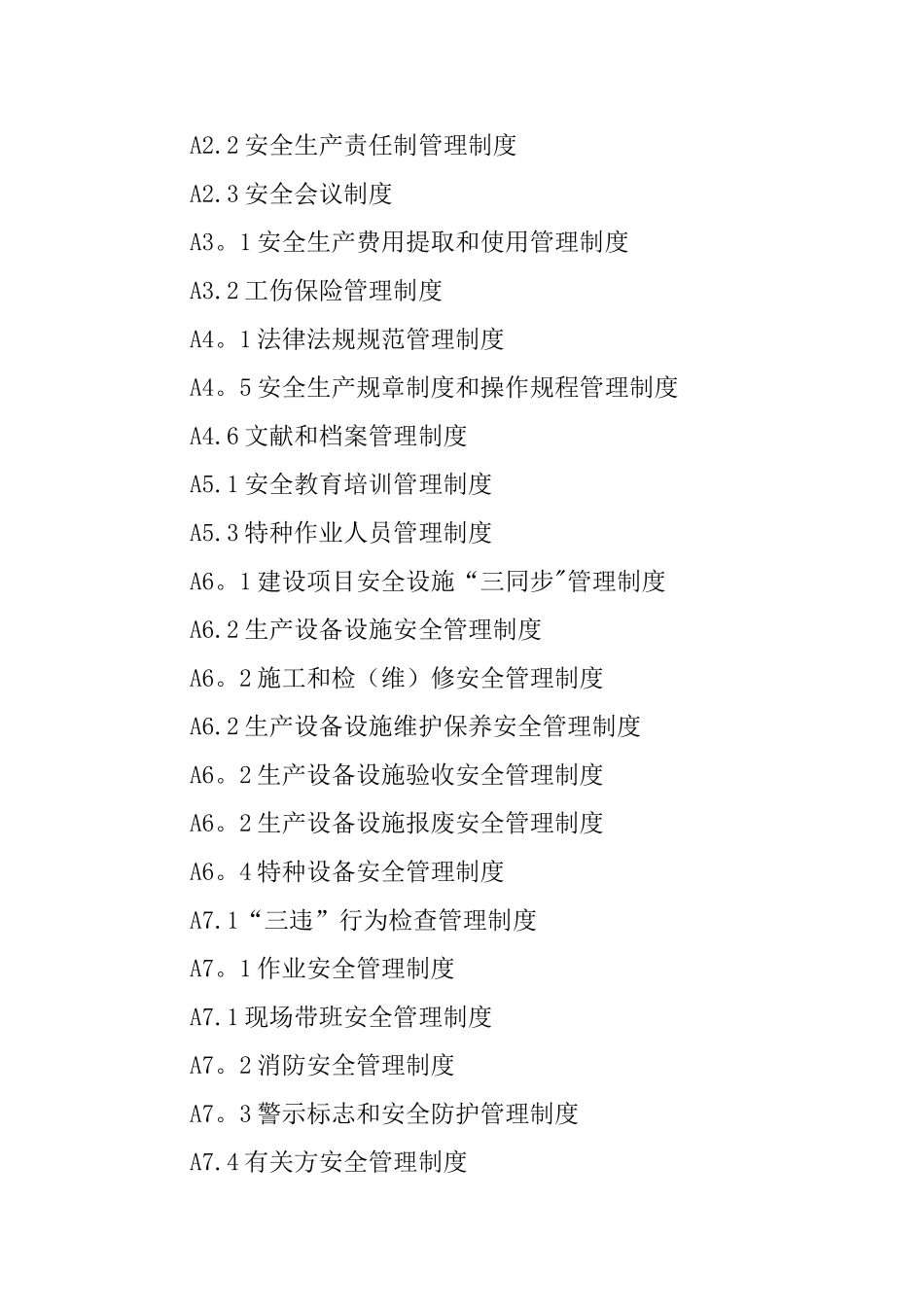 A2.2 安全生产责任制管理制度

A2.3 安全会议制度

A3。1 安全生产费用提取和使用管理制度

A3.2 工伤保险管理制度

A4。1 法律法规规范管理制度

A4。5 安全生产规章制度和操作规程管理制度

A4.6 文献和档案管理制度

A5.1 安全教育培训管理制度

A5.3 特种作业人员管理制度

A6。1 建设项目安全设施“三同步"管理制度

A6.2 生产设备设施安全管理制度

A6。2 施工和检（维）修安全管理制度

A6.2 生产设备设施维护保养安全管理制度

A6。2 生产设备设施验收安全管理制度

A6。2 生产设备设施报废安全管理制度

A6。4 特种设备安全管理制度

A7.1“三违”行为检查管理制度

A7。1 作业安全管理制度

A7.1 现场带班安全管理制度

A7。2 消防安全管理制度

A7。3 警示标志和安全防护管理制度

A7.4 有关方安全管理制度